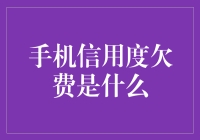 手机信用度欠费是什么